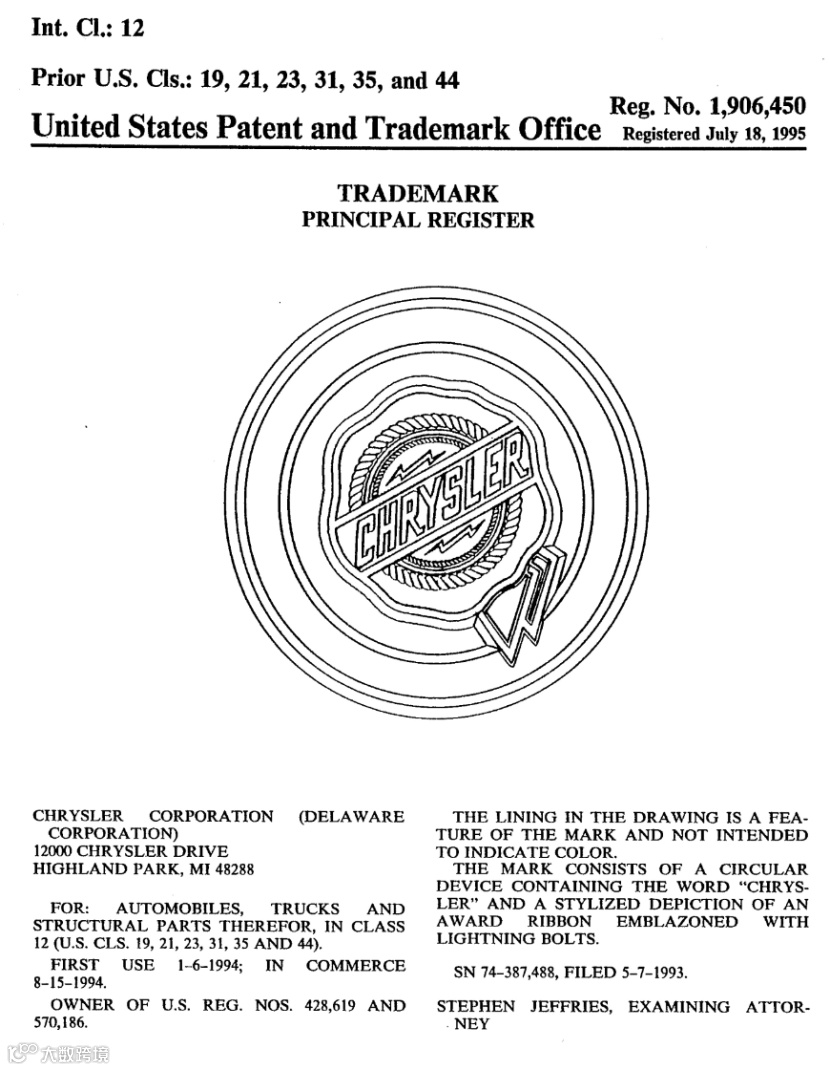 Int. Cl.: 12

Prior U.S. Cls.: 19, 21, 23, 31, 35, and 44

Reg. No. 1,906,450

United States Patent and Trademark Office Registered July 18, 1995

TRADEMARK
PRINCIPAL REGISTER

CHRYSLER

CHRYSLER CORPORATION (DELAWARE CORPORATION)
12000 CHRYSLER DRIVE
HIGHLAND PARK, MI 48288

FOR: AUTOMOBILES, TRUCKS AND STRUCTURAL PARTS THEREFOR, IN CLASS 12 (U.S. CLS. 19, 21, 23, 31, 35 AND 44).

FIRST USE 1-6-1994; IN COMMERCE 8-15-1994.

OWNER OF U.S. REG. NOS. 428,619 AND 570,186.

THE LINING IN THE DRAWING IS A FEATURE OF THE MARK AND NOT INTENDED TO INDICATE COLOR.

THE MARK CONSISTS OF A CIRCULAR DEVICE CONTAINING THE WORD "CHRYSLER" AND A STYLIZED DEPICTION OF AN AWARD RIBBON EMBLAZONED WITH LIGHTNING BOLTS.

SN 74-387,488, FILED 5-7-1993.

STEPHEN JEFFRIES, EXAMINING ATTORNEY

大数跨境